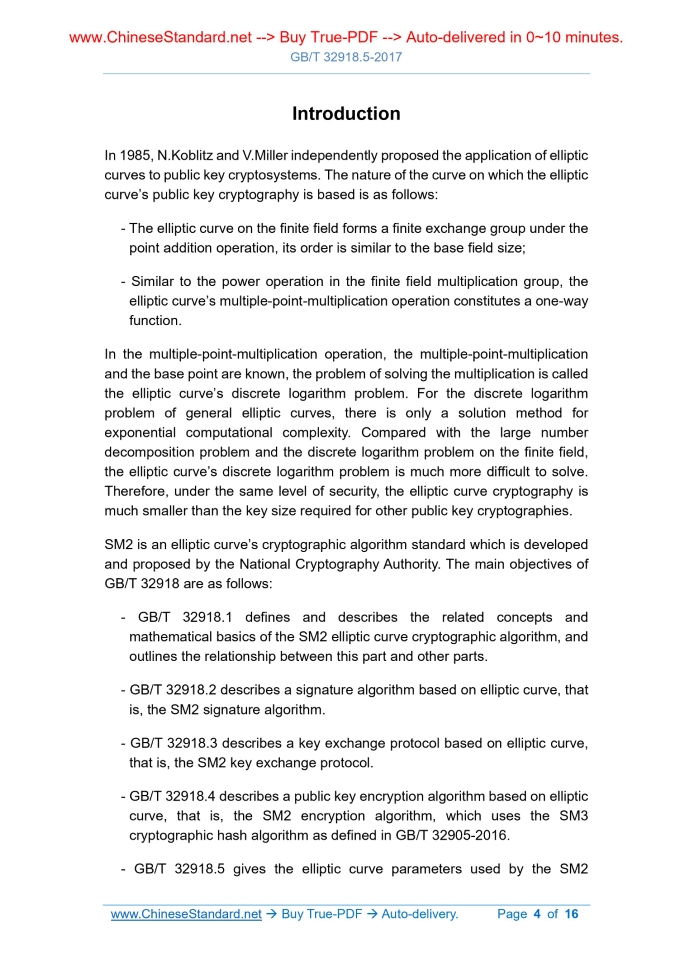 www.ChineseStandard.net --> Buy True-PDF --> Auto-delivered in 0~10 minutes.
GB/T 32918.5-2017

Introduction

In 1985, N.Koblitz and V.Miller independently proposed the application of elliptic curves to public key cryptosystems. The nature of the curve on which the elliptic curve's public key cryptography is based is as follows:

- The elliptic curve on the finite field forms a finite exchange group under the point addition operation, its order is similar to the base field size;

- Similar to the power operation in the finite field multiplication group, the elliptic curve's multiple-point-multiplication operation constitutes a one-way function.

In the multiple-point-multiplication operation, the multiple-point-multiplication and the base point are known, the problem of solving the multiplication is called the elliptic curve's discrete logarithm problem. For the discrete logarithm problem of general elliptic curves, there is only a solution method for exponential computational complexity. Compared with the large number decomposition problem and the discrete logarithm problem on the finite field, the elliptic curve's discrete logarithm problem is much more difficult to solve. Therefore, under the same level of security, the elliptic curve cryptography is much smaller than the key size required for other public key cryptographies.

SM2 is an elliptic curve's cryptographic algorithm standard which is developed and proposed by the National Cryptography Authority. The main objectives of GB/T 32918 are as follows:

- GB/T 32918.1 defines and describes the related concepts and mathematical basics of the SM2 elliptic curve cryptographic algorithm, and outlines the relationship between this part and other parts.

- GB/T 32918.2 describes a signature algorithm based on elliptic curve, that is, the SM2 signature algorithm.

- GB/T 32918.3 describes a key exchange protocol based on elliptic curve, that is, the SM2 key exchange protocol.

- GB/T 32918.4 describes a public key encryption algorithm based on elliptic curve, that is, the SM2 encryption algorithm, which uses the SM3 cryptographic hash algorithm as defined in GB/T 32905-2016.

- GB/T 32918.5 gives the elliptic curve parameters used by the SM2

www.ChineseStandard.net → Buy True-PDF → Auto-delivery. Page 4 of 16